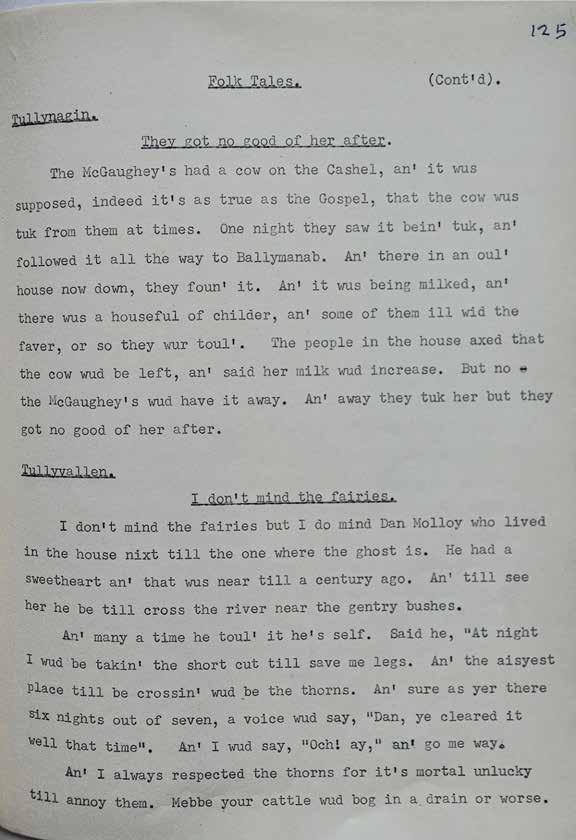 125

Folk Tales. (Cont'd).

Tullynagin.

They got no good of her after.

The McGaughey's had a cow on the Cashel, an' it wus supposed, indeed it's as true as the Gospel, that the cow wus tuk from them at times. One night they saw it bein' tuk, an' followed it all the way to Ballymanab. An' there in an oul' house now down, they foun' it. An' it wus being milked, an' there wus a houseful of childer, an' some of them ill wid the faver, or so they wur toul'. The people in the house axed that the cow wud be left, an' said her milk wud increase. But no - the McGaughey's wud have it away. An' away they tuk her but they got no good of her after.

Tullyvallen.

I don't mind the fairies.

I don't mind the fairies but I do mind Dan Molloy who lived in the house nixt till the one where the ghost is. He had a sweetheart an' that wus near till a century ago. An' till see her he be till cross the river near the gentry bushes.

An' many a time he toul' it he's self. Said he, "At night I wud be takin' the short cut till save me legs. An' the aisyest place till be crossin' wud be the thorns. An' sure as yer there six nights out of seven, a voice wud say, "Dan, ye cleared it well that time". An' I wud say, "Och! ay," an' go me way.

An' I always respected the thorns for it's mortal unlucky till annoy them. Mebbe your cattle wud bog in a drain or worse.